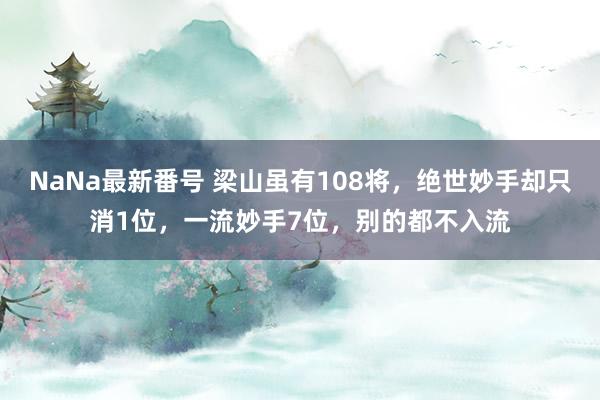 NaNa最新番号 梁山虽有108将，绝世妙手却只消1位，一流妙手7位，别的都不入流